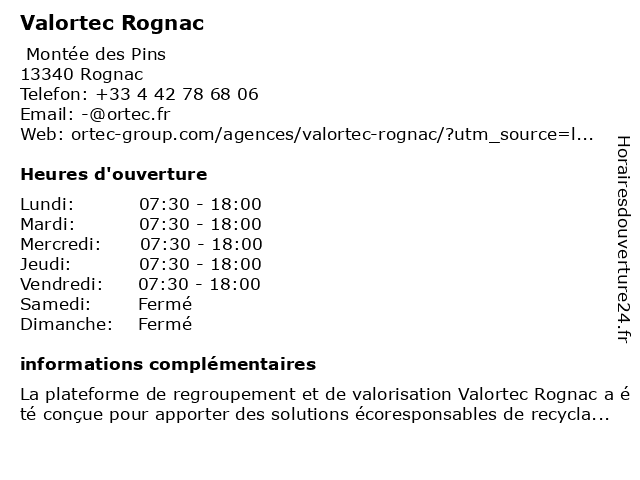 Valortec Rognac

Montée des Pins
13340 Rognac
Telefon: +33 4 42 78 68 06
Email: -@ortec.fr
Web: ortec-group.com/agences/valortec-rognac/?utm_source=l...

Heures d'ouverture

| Lundi: | 07:30 - 18:00 |
|---|---|
| Mardi: | 07:30 - 18:00 |
| Mercredi: | 07:30 - 18:00 |
| Jeudi: | 07:30 - 18:00 |
| Vendredi: | 07:30 - 18:00 |
| Samedi: | Fermé |
| Dimanche: | Fermé |

informations complémentaires

La plateforme de regroupement et de valorisation Valortec Rognac a été conçue pour apporter des solutions écoresponsables de recycla...

Horairesdouverture24.fr